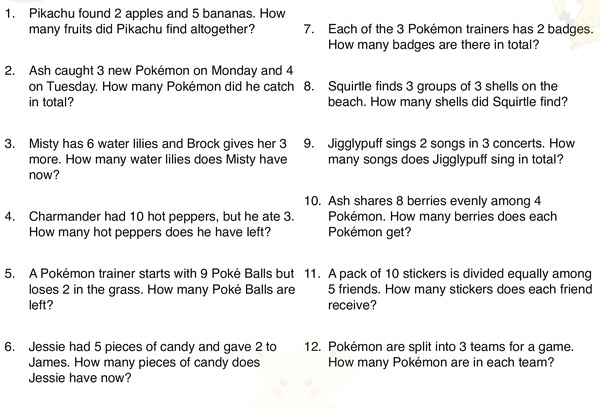 1. Pikachu found 2 apples and 5 bananas. How many fruits did Pikachu find altogether?

2. Ash caught 3 new Pokémon on Monday and 4 on Tuesday. How many Pokémon did he catch in total?

3. Misty has 6 water lilies and Brock gives her 3 more. How many water lilies does Misty have now?

4. Charmander had 10 hot peppers, but he ate 3. How many hot peppers does he have left?

5. A Pokémon trainer starts with 9 Poké Balls but loses 2 in the grass. How many Poké Balls are left?

6. Jessie had 5 pieces of candy and gave 2 to James. How many pieces of candy does Jessie have now?

7. Each of the 3 Pokémon trainers has 2 badges. How many badges are there in total?

8. Squirtle finds 3 groups of 3 shells on the beach. How many shells did Squirtle find?

9. Jigglypuff sings 2 songs in 3 concerts. How many songs does Jigglypuff sing in total?

10. Ash shares 8 berries evenly among 4 Pokémon. How many berries does each Pokémon get?

11. A pack of 10 stickers is divided equally among 5 friends. How many stickers does each friend receive?

12. Pokémon are split into 3 teams for a game. How many Pokémon are in each team?